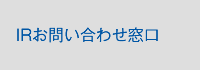 IRお問い合わせ窓口